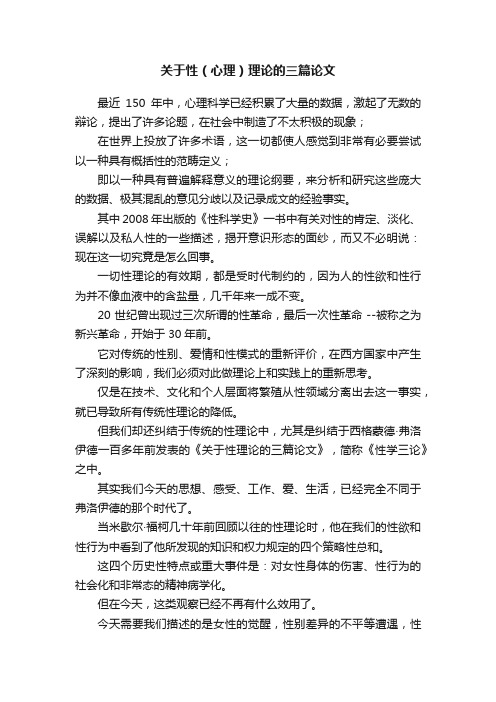 关于性（心理）理论的三篇论文

最近 150 年中，心理科学已经积累了大量的数据，激起了无数的辩论，提出了许多论题，在社会中制造了不太积极的现象；

在世界上投放了许多术语，这一切都使人感觉到非常有必要尝试以一种具有概括性的范畴定义；

即以一种具有普遍解释意义的理论纲要，来分析和研究这些庞大的数据、极其混乱的意见分歧以及记录成文的经验事实。

其中 2008 年出版的《性科学史》一书中有关对性的肯定、淡化、误解以及私人性的一些描述，揭开意识形态的面纱，而又不必明说：现在这一切究竟是怎么回事。

一切性理论的有效期，都是受时代制约的，因为人的性欲和性行为并不像血液中的含盐量，几千年来一成不变。

20 世纪曾出现过三次所谓的性革命，最后一次性革命 --被称之为新兴革命，开始于 30 年前。

它对传统的性别、爱情和性模式的重新评价，在西方国家中产生了深刻的影响，我们必须对此做理论上和实践上的重新思考。

仅是在技术、文化和个人层面将繁殖从性领域分离出去这一事实，就已导致所有传统性理论的降低。

但我们却还纠结于传统的性理论中，尤其是纠结于西格蒙德·弗洛伊德一百多年前发表的《关于性理论的三篇论文》，简称《性学三论》之中。

其实我们今天的思想、感受、工作、爱、生活，已经完全不同于弗洛伊德的那个时代了。

当米歇尔·福柯几十年前回顾以往的性理论时，他在我们的性欲和性行为中看到了他所发现的知识和权力规定的四个策略性总和。

这四个历史性特点或重大事件是：对女性身体的伤害、性行为的社会化和非常态的精神病学化。

但在今天，这类观察已经不再有什么效用了。

今天需要我们描述的是女性的觉醒，性别差异的不平等遭遇，性